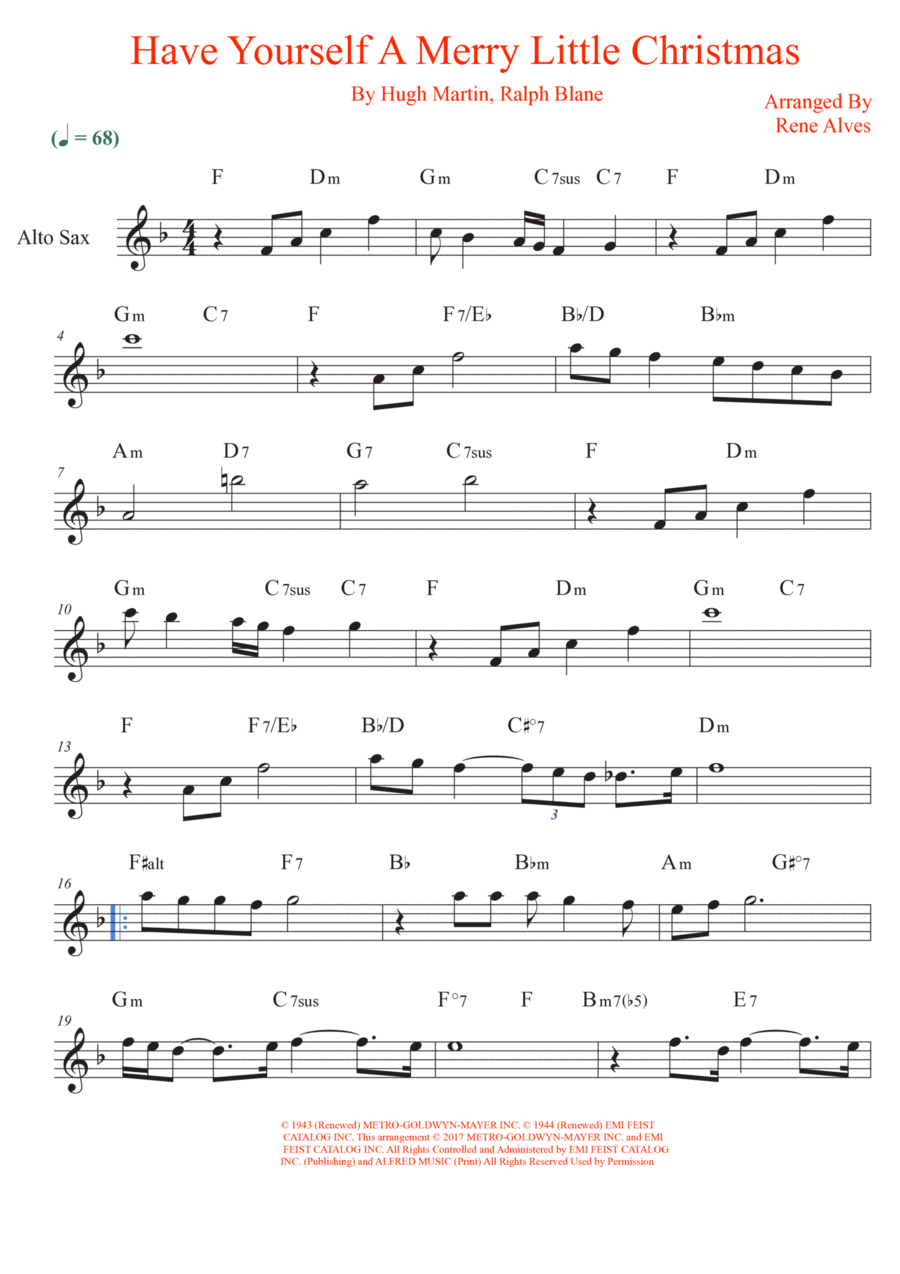 Have Yourself A Merry Little Christmas

By Hugh Martin, Ralph Blane

Arranged By
Rene Alves

(♩ = 68)

Alto Sax

F Dm Gm C7sus C7 F Dm

4
Gm C7 F F7/E♭ B♭/D B♭m

7
Am D7 G7 C7sus F Dm

10
Gm C7sus C7 F Dm Gm C7

13
F F7/E♭ B♭/D C♯°7 Dm
3

16
F♯alt F7 B♭ B♭m Am G♯°7

19
Gm C7sus F°7 F Bm7(♭5) E7

© 1943 (Renewed) METRO-GOLDWYN-MAYER INC. © 1944 (Renewed) EMI FEIST CATALOG INC. This arrangement © 2017 METRO-GOLDWYN-MAYER INC. and EMI FEIST CATALOG INC. All Rights Controlled and Administered by EMI FEIST CATALOG INC. (Publishing) and ALFRED MUSIC (Print) All Rights Reserved Used by Permission